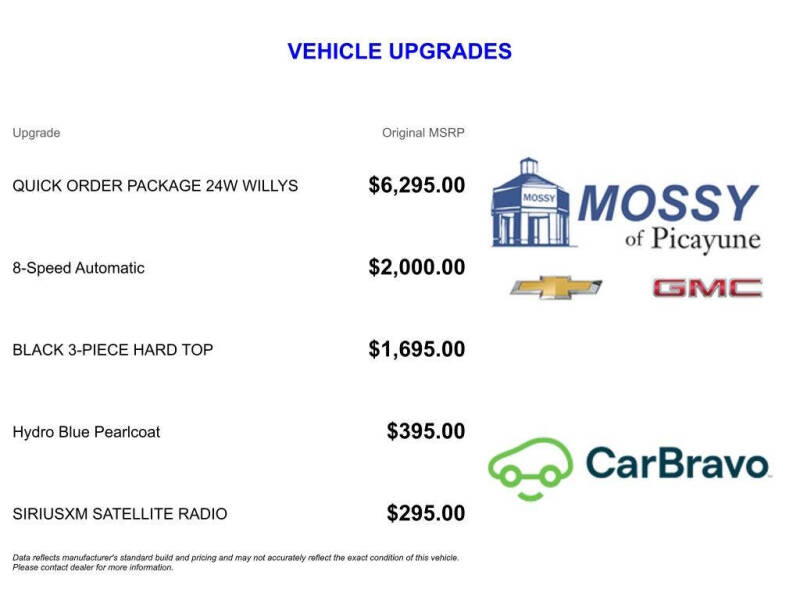 VEHICLE UPGRADES

| Upgrade | Original MSRP |
|---|---|
| QUICK ORDER PACKAGE 24W WILLYS | $6,295.00 |
| 8-Speed Automatic | $2,000.00 |
| BLACK 3-PIECE HARD TOP | $1,695.00 |
| Hydro Blue Pearlcoat | $395.00 |
| SIRIUSXM SATELLITE RADIO | $295.00 |

Data reflects manufacturer's standard build and pricing and may not accurately reflect the exact condition of this vehicle. Please contact dealer for more information.

MOSSY
MOSSY
of Picayune

GMC

CarBravo